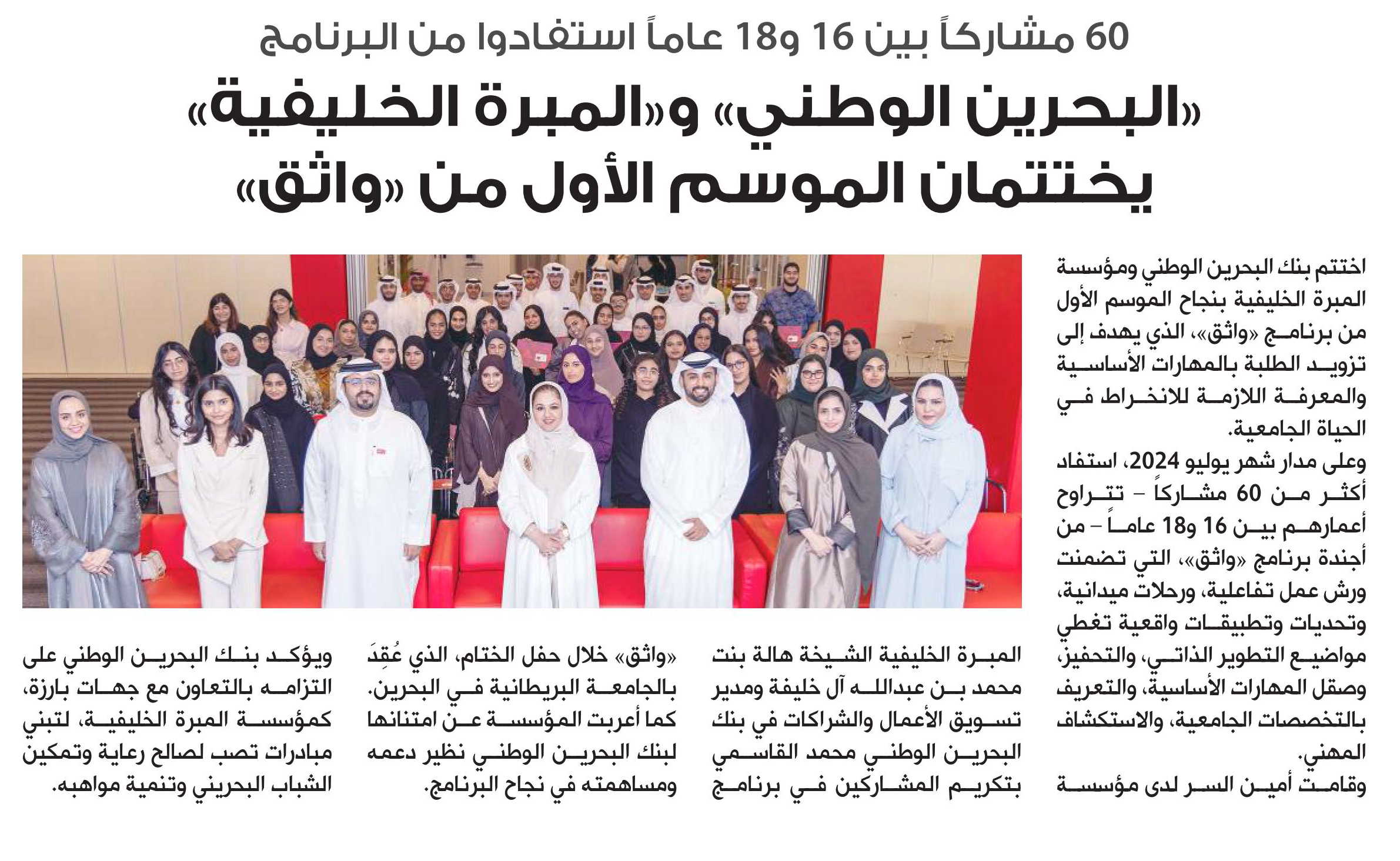 60 مشاركاً بين 16 و18 عاماً استفادوا من البرنامج

«البحرين الوطني» و«المبرة الخليفية» يختتمان الموسم الأول من «واثق»

اختتم بنك البحرين الوطني ومؤسسة المبرة الخليفية بنجاح الموسم الأول من برنامج «واثق»، الذي يهدف إلى تزويد الطلبة بالمهارات الأساسية والمعرفة اللازمة للانخراط في الحياة الجامعية.

وعلى مدار شهر يوليو 2024، استفاد أكثر من 60 مشاركاً – تتراوح أعمارهم بين 16 و18 عاماً – من أجندة برنامج «واثق»، التي تضمنت ورش عمل تفاعلية، ورحلات ميدانية، وتحديات وتطبيقات واقعية تغطي مواضيع التطوير الذاتي، والتحفيز، وصقل المهارات الأساسية، والتعريف بالتخصصات الجامعية، والاستكشاف المهني.

وقامت أمين السر لدى مؤسسة المبرة الخليفية الشيخة هالة بنت محمد بن عبدالله آل خليفة ومدير تسويق الأعمال والشراكات في بنك البحرين الوطني محمد القاسمي بتكريم المشاركين في برنامج «واثق» خلال حفل الختام، الذي عُقِدَ بالجامعة البريطانية في البحرين. كما أعربت المؤسسة عن امتنانها لبنك البحرين الوطني نظير دعمه ومساهمته في نجاح البرنامج.

ويؤكد بنك البحرين الوطني على التزامه بالتعاون مع جهات بارزة، كمؤسسة المبرة الخليفية، لتبني مبادرات تصب لصالح رعاية وتمكين الشباب البحريني وتنمية مواهبه.